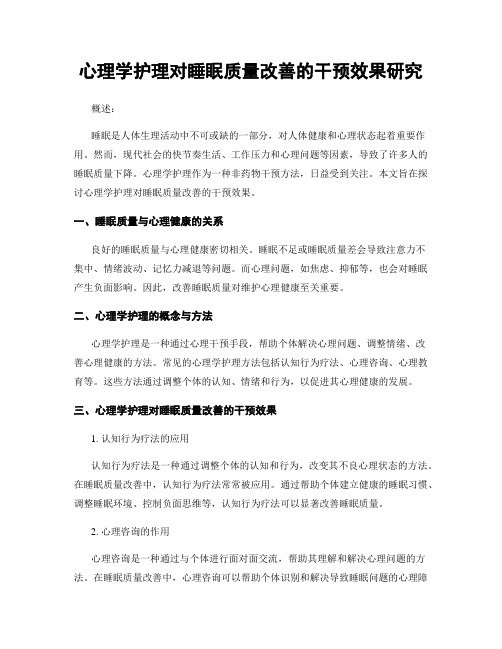 心理学护理对睡眠质量改善的干预效果研究

概述:

睡眠是人体生理活动中不可或缺的一部分，对人体健康和心理状态起着重要作用。然而，现代社会的快节奏生活、工作压力和心理问题等因素，导致了许多人的睡眠质量下降。心理学护理作为一种非药物干预方法，日益受到关注。本文旨在探讨心理学护理对睡眠质量改善的干预效果。

一、睡眠质量与心理健康的关系

良好的睡眠质量与心理健康密切相关。睡眠不足或睡眠质量差会导致注意力不集中、情绪波动、记忆力减退等问题。而心理问题，如焦虑、抑郁等，也会对睡眠产生负面影响。因此，改善睡眠质量对维护心理健康至关重要。

二、心理学护理的概念与方法

心理学护理是一种通过心理干预手段，帮助个体解决心理问题、调整情绪、改善心理健康的方法。常见的心理学护理方法包括认知行为疗法、心理咨询、心理教育等。这些方法通过调整个体的认知、情绪和行为，以促进其心理健康的发展。

三、心理学护理对睡眠质量改善的干预效果

1. 认知行为疗法的应用

认知行为疗法是一种通过调整个体的认知和行为，改变其不良心理状态的方法。在睡眠质量改善中，认知行为疗法常常被应用。通过帮助个体建立健康的睡眠习惯、调整睡眠环境、控制负面思维等，认知行为疗法可以显著改善睡眠质量。

2. 心理咨询的作用

心理咨询是一种通过与个体进行面对面交流，帮助其理解和解决心理问题的方法。在睡眠质量改善中，心理咨询可以帮助个体识别和解决导致睡眠问题的心理障